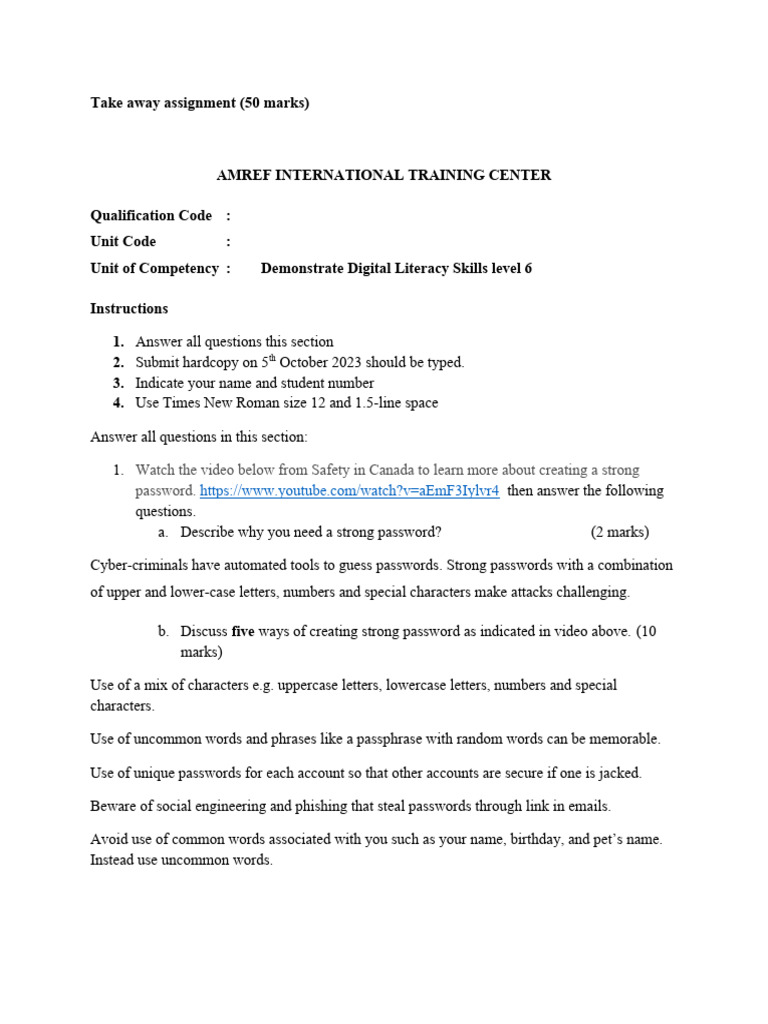 Take away assignment (50 marks)

AMREF INTERNATIONAL TRAINING CENTER

Qualification Code :
Unit Code :
Unit of Competency : Demonstrate Digital Literacy Skills level 6

Instructions

1. Answer all questions this section
2. Submit hardcopy on 5$^{th}$ October 2023 should be typed.
3. Indicate your name and student number
4. Use Times New Roman size 12 and 1.5-line space

Answer all questions in this section:

1. Watch the video below from Safety in Canada to learn more about creating a strong password. https://www.youtube.com/watch?v=aEmF3Iylvr4 then answer the following questions.
a. Describe why you need a strong password? (2 marks)

Cyber-criminals have automated tools to guess passwords. Strong passwords with a combination of upper and lower-case letters, numbers and special characters make attacks challenging.

b. Discuss five ways of creating strong password as indicated in video above. (10 marks)

Use of a mix of characters e.g. uppercase letters, lowercase letters, numbers and special characters.

Use of uncommon words and phrases like a passphrase with random words can be memorable.

Use of unique passwords for each account so that other accounts are secure if one is jacked.

Beware of social engineering and phishing that steal passwords through link in emails.

Avoid use of common words associated with you such as your name, birthday, and pet's name. Instead use uncommon words.